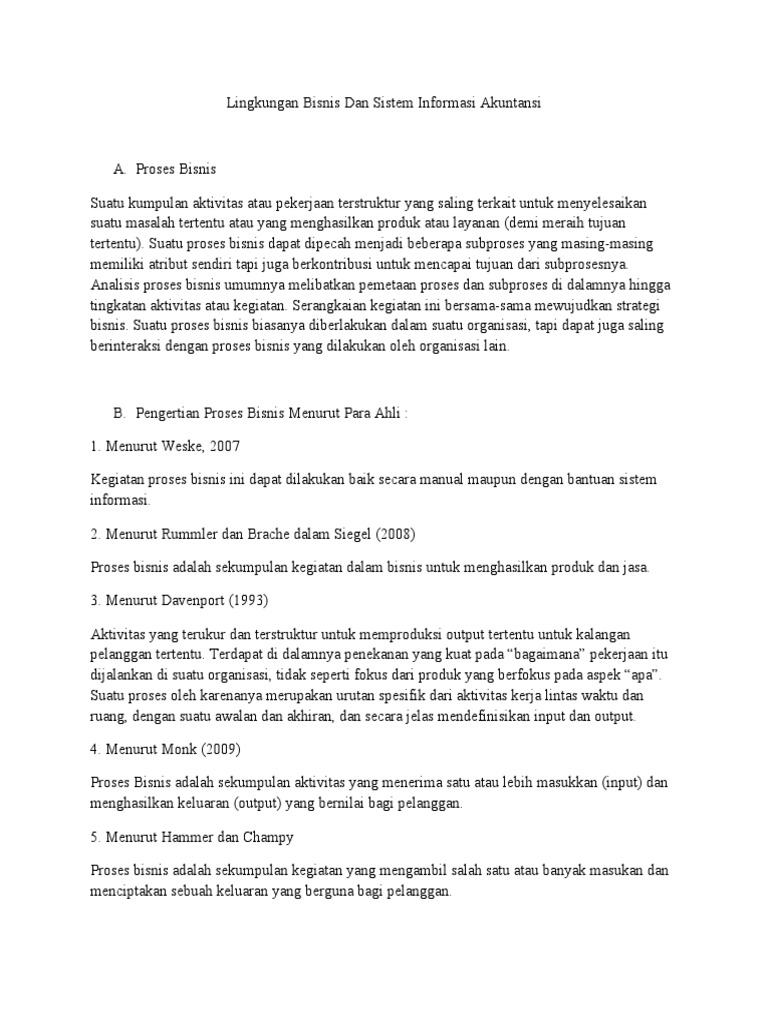 Lingkungan Bisnis Dan Sistem Informasi Akuntansi

A. Proses Bisnis

Suatu kumpulan aktivitas atau pekerjaan terstruktur yang saling terkait untuk menyelesaikan suatu masalah tertentu atau yang menghasilkan produk atau layanan (demi meraih tujuan tertentu). Suatu proses bisnis dapat dipecah menjadi beberapa subproses yang masing-masing memiliki atribut sendiri tapi juga berkontribusi untuk mencapai tujuan dari subprosesnya. Analisis proses bisnis umumnya melibatkan pemetaan proses dan subproses di dalamnya hingga tingkatan aktivitas atau kegiatan. Serangkaian kegiatan ini bersama-sama mewujudkan strategi bisnis. Suatu proses bisnis biasanya diberlakukan dalam suatu organisasi, tapi dapat juga saling berinteraksi dengan proses bisnis yang dilakukan oleh organisasi lain.

B. Pengertian Proses Bisnis Menurut Para Ahli :

1. Menurut Weske, 2007

Kegiatan proses bisnis ini dapat dilakukan baik secara manual maupun dengan bantuan sistem informasi.

2. Menurut Rummler dan Brache dalam Siegel (2008)

Proses bisnis adalah sekumpulan kegiatan dalam bisnis untuk menghasilkan produk dan jasa.

3. Menurut Davenport (1993)

Aktivitas yang terukur dan terstruktur untuk memproduksi output tertentu untuk kalangan pelanggan tertentu. Terdapat di dalamnya penekanan yang kuat pada “bagaimana” pekerjaan itu dijalankan di suatu organisasi, tidak seperti fokus dari produk yang berfokus pada aspek “apa”. Suatu proses oleh karenanya merupakan urutan spesifik dari aktivitas kerja lintas waktu dan ruang, dengan suatu awalan dan akhiran, dan secara jelas mendefinisikan input dan output.

4. Menurut Monk (2009)

Proses Bisnis adalah sekumpulan aktivitas yang menerima satu atau lebih masukkan (input) dan menghasilkan keluaran (output) yang bernilai bagi pelanggan.

5. Menurut Hammer dan Champy

Proses bisnis adalah sekumpulan kegiatan yang mengambil salah satu atau banyak masukan dan menciptakan sebuah keluaran yang berguna bagi pelanggan.